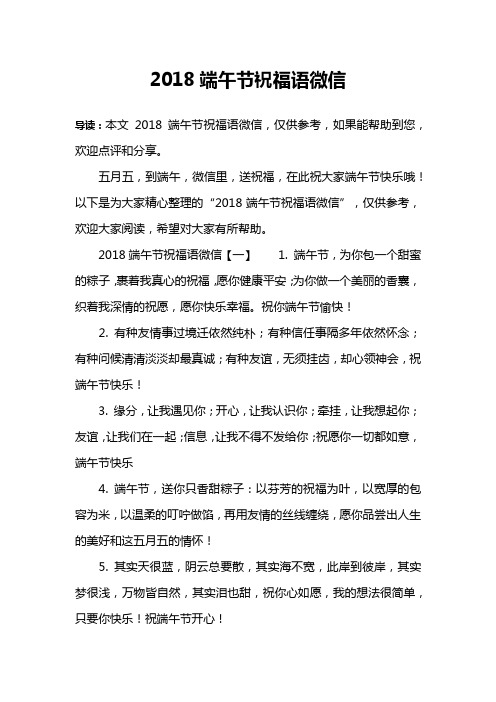 2018 端午节祝福语微信

导读：本文 2018 端午节祝福语微信，仅供参考，如果能帮助到您，欢迎点评和分享。

五月五，到端午，微信里，送祝福，在此祝大家端午节快乐哦！以下是为大家精心整理的“2018 端午节祝福语微信”，仅供参考，欢迎大家阅读，希望对大家有所帮助。

2018 端午节祝福语微信【一】　1. 端午节，为你包一个甜蜜的粽子，裹着我真心的祝福，愿你健康平安；为你做一个美丽的香囊，织着我深情的祝愿，愿你快乐幸福。祝你端午节愉快！

2. 有种友情事过境迁依然纯朴；有种信任事隔多年依然怀念；有种问候清清淡淡却最真诚；有种友谊，无须挂齿，却心领神会，祝端午节快乐！

3. 缘分，让我遇见你；开心，让我认识你；牵挂，让我想起你；友谊，让我们在一起；信息，让我不得不发给你；祝愿你一切都如意，端午节快乐

4. 端午节，送你只香甜粽子：以芬芳的祝福为叶，以宽厚的包容为米，以温柔的叮咛做馅，再用友情的丝线缠绕，愿你品尝出人生的美好和这五月五的情怀！

5. 其实天很蓝，阴云总要散，其实海不宽，此岸到彼岸，其实梦很浅，万物皆自然，其实泪也甜，祝你心如愿，我的想法很简单，只要你快乐！祝端午节开心！